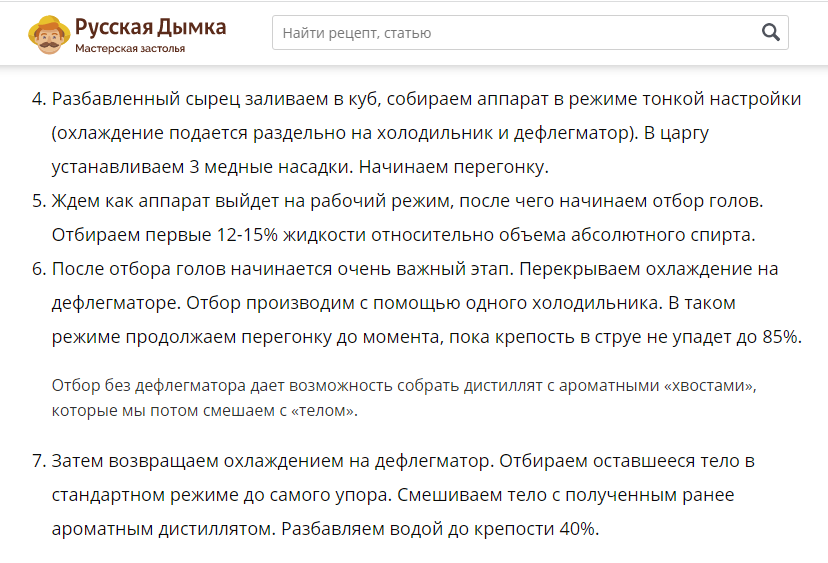 Русская Дымка
Мастерская застолья

Найти рецепт, статью

4. Разбавленный сырец заливаем в куб, собираем аппарат в режиме тонкой настройки (охлаждение подается раздельно на холодильник и дефлегматор). В царгу устанавливаем 3 медные насадки. Начинаем перегонку.
5. Ждем как аппарат выйдет на рабочий режим, после чего начинаем отбор голов. Отбираем первые 12-15% жидкости относительно объема абсолютного спирта.
6. После отбора голов начинается очень важный этап. Перекрываем охлаждение на дефлегматоре. Отбор производим с помощью одного холодильника. В таком режиме продолжаем перегонку до момента, пока крепость в струе не упадет до 85%.

Отбор без дефлегматора дает возможность собрать дистиллят с ароматными «хвостами», которые мы потом смешаем с «телом».

7. Затем возвращаем охлаждением на дефлегматор. Отбираем оставшееся тело в стандартном режиме до самого упора. Смешиваем тело с полученным ранее ароматным дистиллятом. Разбавляем водой до крепости 40%.